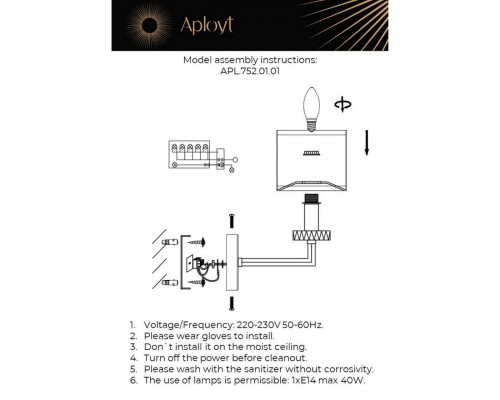 Aployt

Model assembly instructions:
APL.752.01.01

1. Voltage/Frequency: 220-230V 50-60Hz.
2. Please wear gloves to install.
3. Don`t install it on the moist ceiling.
4. Turn off the power before cleanout.
5. Please wash with the sanitizer without corrosivity.
6. The use of lamps is permissible: 1xE14 max 40W.